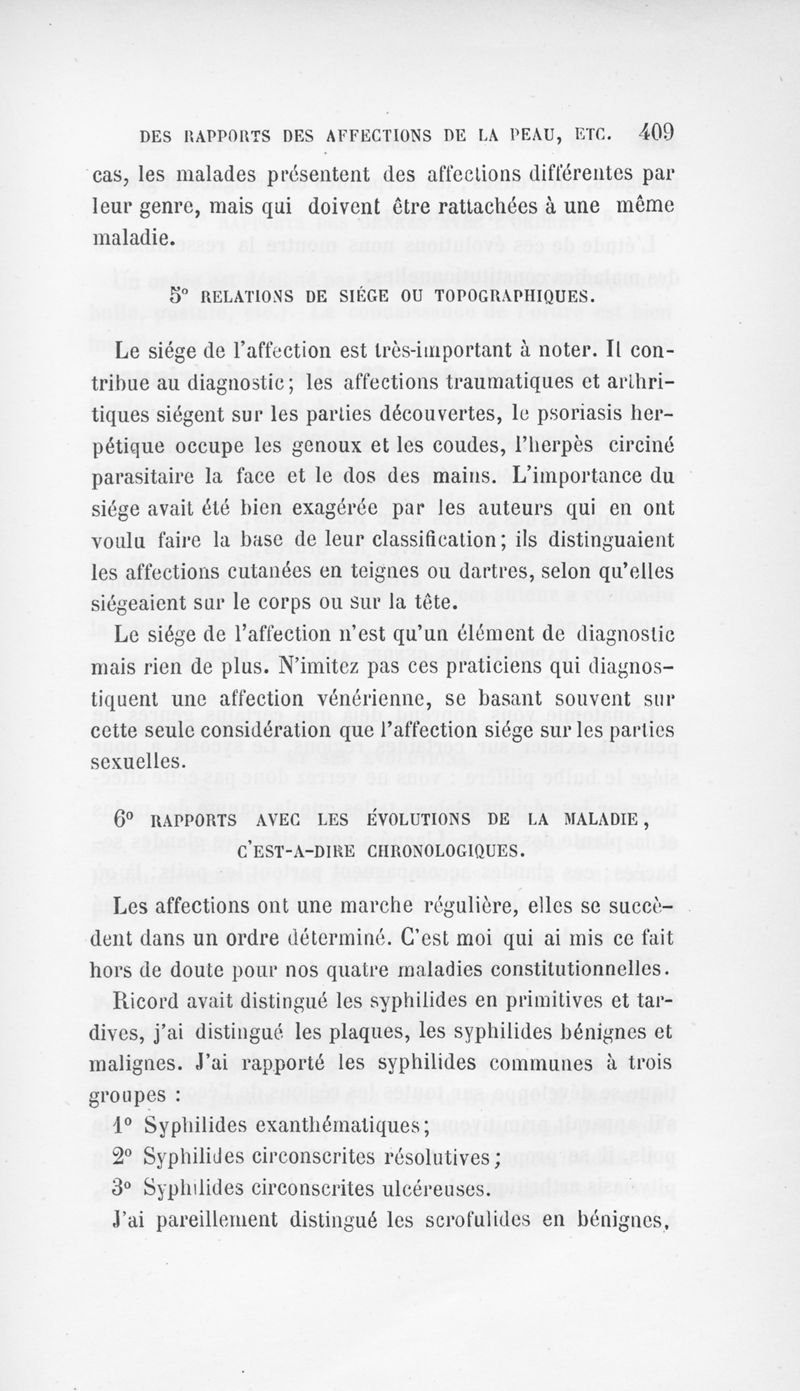 DES RAPPORTS DES AFFECTIONS DE LA PEAU, ETC. 409

cas, les malades présentent des affections différentes par leur genre, mais qui doivent être rattachées à une même maladie.

5° RELATIONS DE SIÉGE OU TOPOGRAPHIQUES.

Le siége de l'affection est très-important à noter. Il contribue au diagnostic; les affections traumatiques et arthritiques siégent sur les parties découvertes, le psoriasis herpétique occupe les genoux et les coudes, l'herpès circiné parasitaire la face et le dos des mains. L'importance du siége avait été bien exagérée par les auteurs qui en ont voulu faire la base de leur classification; ils distinguaient les affections cutanées en teignes ou dartres, selon qu'elles siégeaient sur le corps ou sur la tête.

Le siége de l'affection n'est qu'un élément de diagnostic mais rien de plus. N'imitez pas ces praticiens qui diagnostiquent une affection vénérienne, se basant souvent sur cette seule considération que l'affection siége sur les parties sexuelles.

6° RAPPORTS AVEC LES ÉVOLUTIONS DE LA MALADIE, C'EST-A-DIRE CHRONOLOGIQUES.

Les affections ont une marche régulière, elles se succèdent dans un ordre déterminé. C'est moi qui ai mis ce fait hors de doute pour nos quatre maladies constitutionnelles.

Ricord avait distingué les syphilides en primitives et tardives, j'ai distingué les plaques, les syphilides bénignes et malignes. J'ai rapporté les syphilides communes à trois groupes :

1° Syphilides exanthématiques;
2° Syphilides circonscrites résolutives;
3° Syphilides circonscrites ulcéreuses.

J'ai pareillement distingué les scrofulides en bénignes,